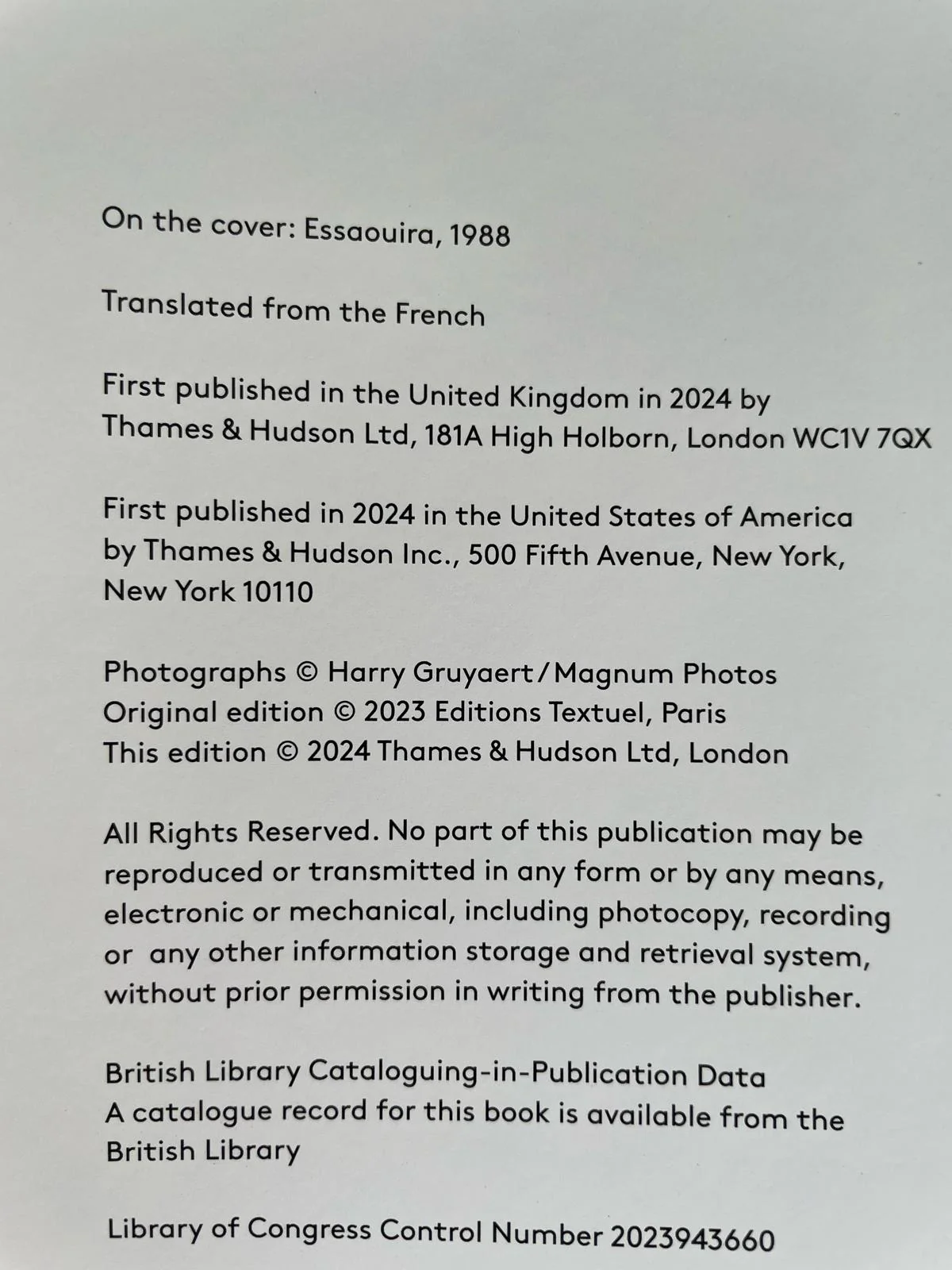 On the cover: Essaouira, 1988

Translated from the French

First published in the United Kingdom in 2024 by Thames & Hudson Ltd, 181A High Holborn, London WC1V 7QX

First published in 2024 in the United States of America by Thames & Hudson Inc., 500 Fifth Avenue, New York, New York 10110

Photographs © Harry Gruyaert/Magnum Photos
Original edition © 2023 Editions Textuel, Paris
This edition © 2024 Thames & Hudson Ltd, London

All Rights Reserved. No part of this publication may be reproduced or transmitted in any form or by any means, electronic or mechanical, including photocopy, recording or any other information storage and retrieval system, without prior permission in writing from the publisher.

British Library Cataloguing-in-Publication Data
A catalogue record for this book is available from the British Library

Library of Congress Control Number 2023943660